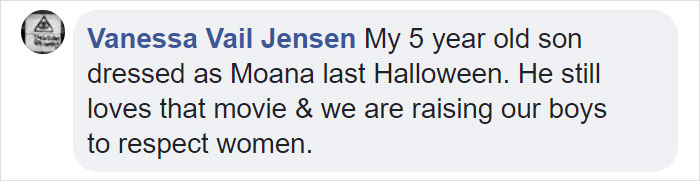 Vanessa Vail Jensen My 5 year old son dressed as Moana last Halloween. He still loves that movie & we are raising our boys to respect women.